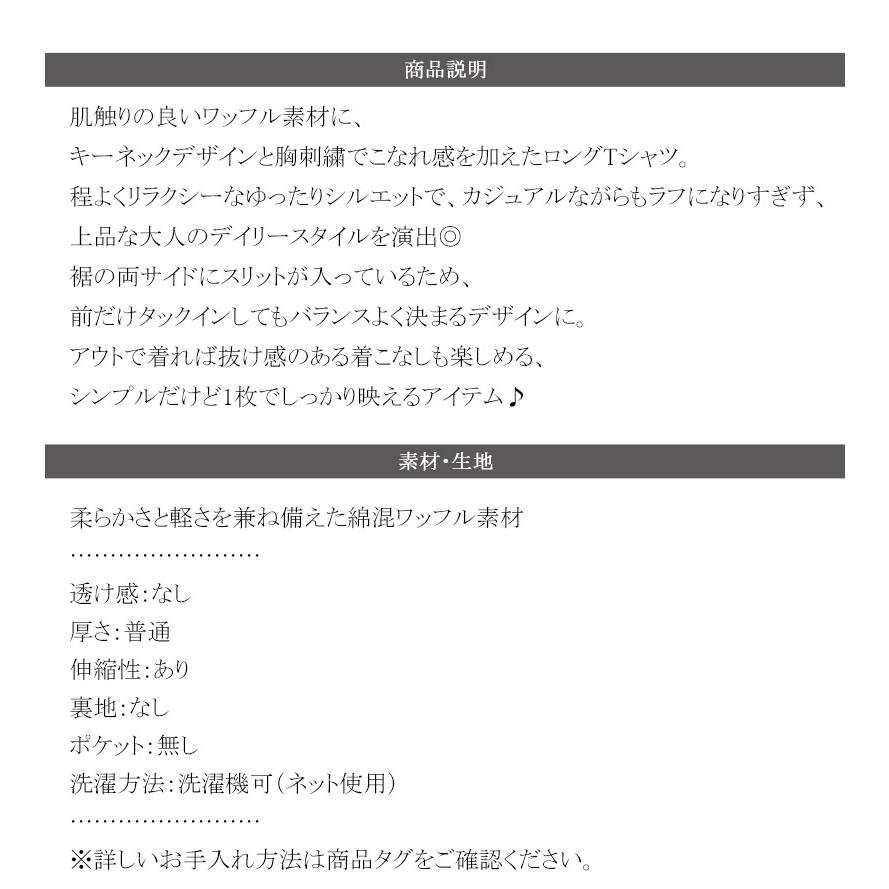 商品説明

肌触りの良いワッフル素材に、
キーネックデザインと胸刺繍でこなれ感を加えたロングTシャツ。
程よくリラクシーなゆったりシルエットで、カジュアルながらもラフになりすぎず、
上品な大人のデイリースタイルを演出◎
裾の両サイドにスリットが入っているため、
前だけタックインしてもバランスよく決まるデザインに。
アウトで着れば抜け感のある着こなしも楽しめる、
シンプルだけど1枚でしっかり映えるアイテム♪

素材・生地

柔らかさと軽さを兼ね備えた綿混ワッフル素材
……………………
透け感：なし
厚さ：普通
伸縮性：あり
裏地：なし
ポケット：無し
洗濯方法：洗濯機可（ネット使用）
……………………
※詳しいお手入れ方法は商品タグをご確認ください。